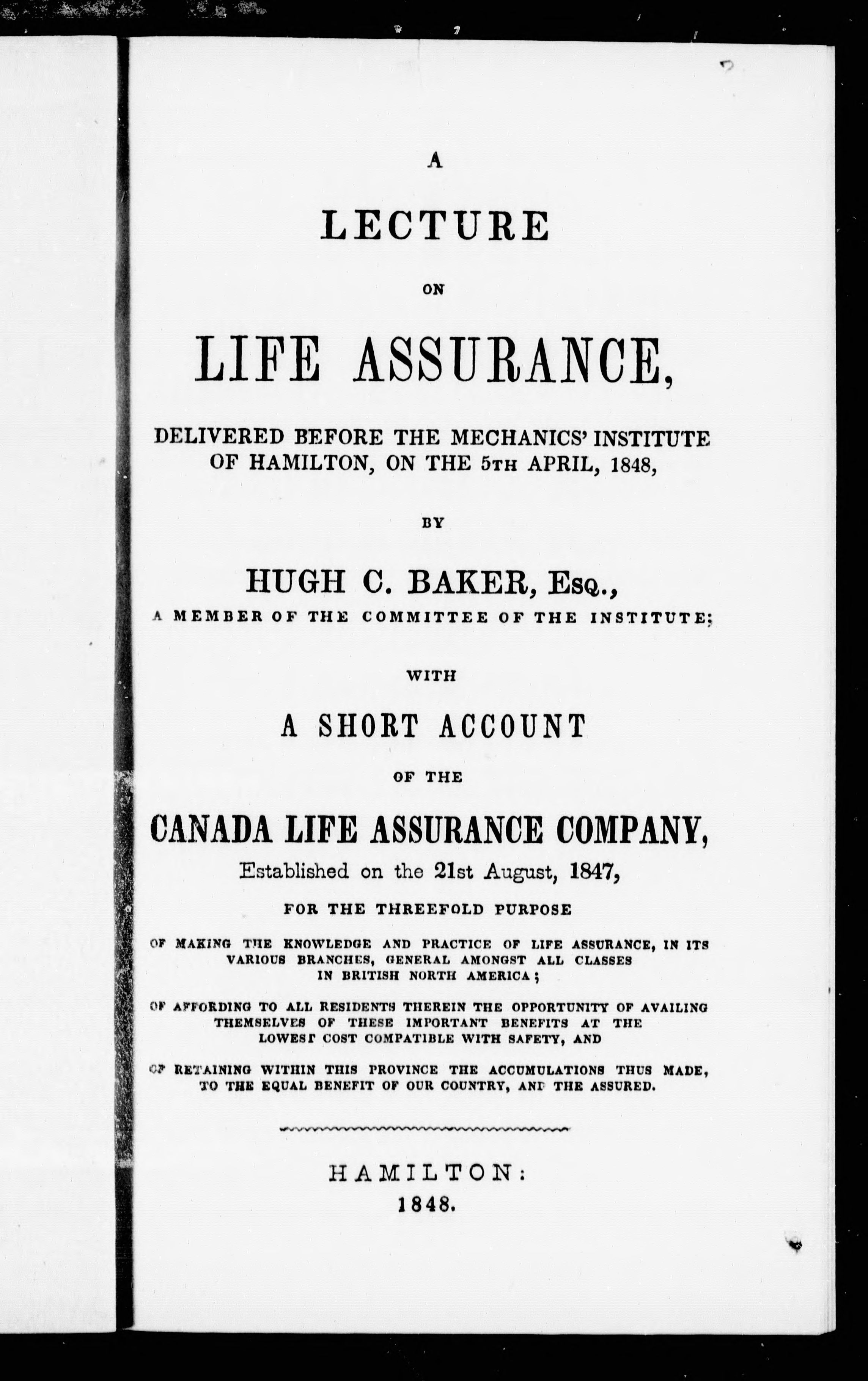 A

LECTURE

ON

LIFE ASSURANCE,

DELIVERED BEFORE THE MECHANICS' INSTITUTE OF HAMILTON, ON THE 5TH APRIL, 1848,

BY

HUGH C. BAKER, Esq.,

A MEMBER OF THE COMMITTEE OF THE INSTITUTE;

WITH

A SHORT ACCOUNT

OF THE

CANADA LIFE ASSURANCE COMPANY,

Established on the 21st August, 1847,

FOR THE THREEFOLD PURPOSE

OF MAKING THE KNOWLEDGE AND PRACTICE OF LIFE ASSURANCE, IN ITS VARIOUS BRANCHES, GENERAL AMONGST ALL CLASSES IN BRITISH NORTH AMERICA;

OF AFFORDING TO ALL RESIDENTS THEREIN THE OPPORTUNITY OF AVAILING THEMSELVES OF THESE IMPORTANT BENEFITS AT THE LOWEST COST COMPATIBLE WITH SAFETY, AND

OF RETAINING WITHIN THIS PROVINCE THE ACCUMULATIONS THUS MADE, TO THE EQUAL BENEFIT OF OUR COUNTRY, AND THE ASSURED.

HAMILTON:
1848.